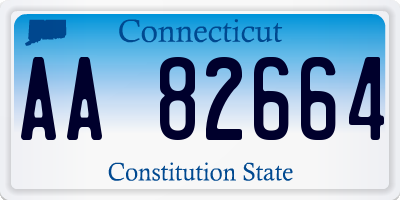 Connecticut

AA 82664

Constitution State